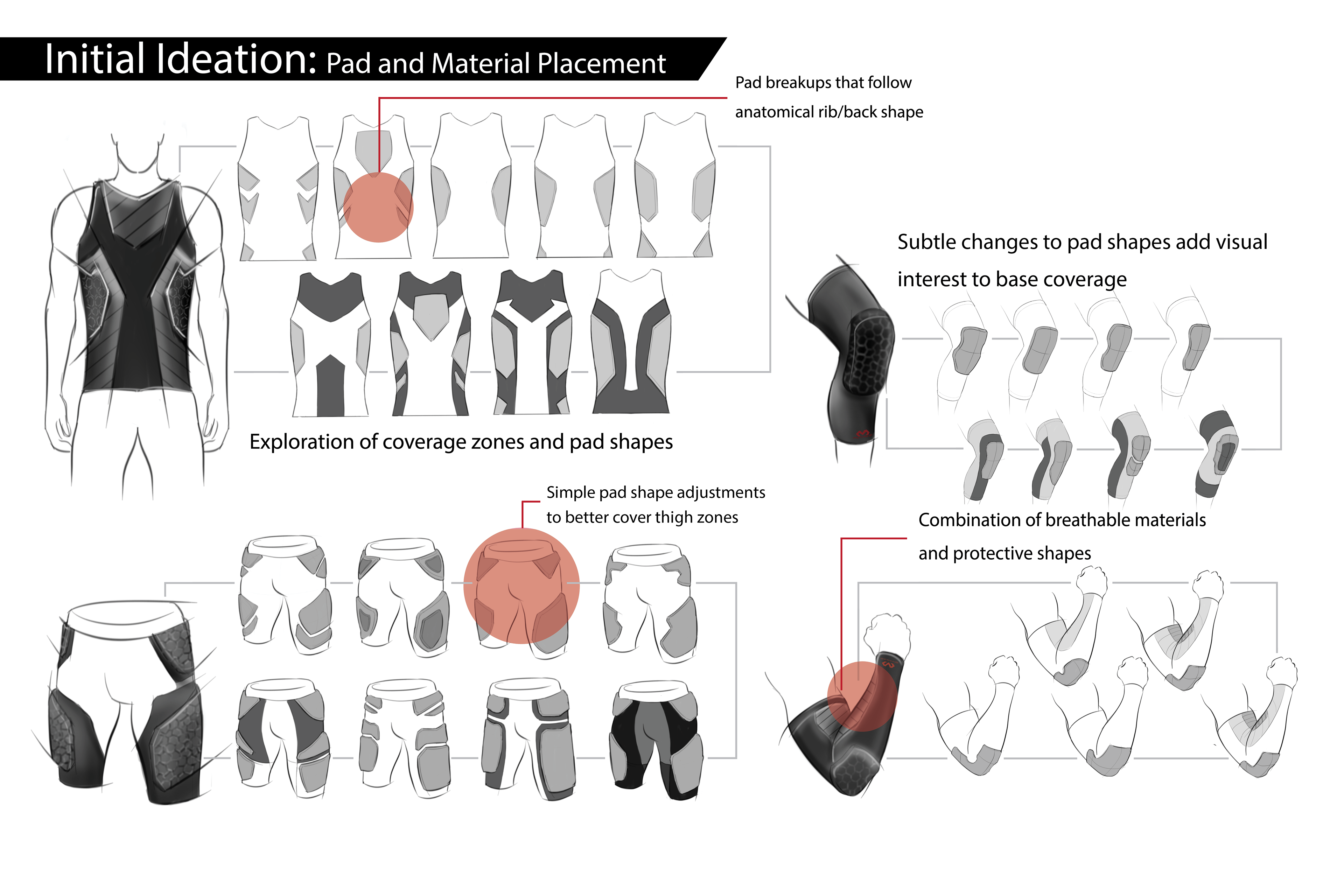 Initial Ideation: Pad and Material Placement

Pad breakups that follow anatomical rib/back shape

Subtle changes to pad shapes add visual interest to base coverage

Exploration of coverage zones and pad shapes

Simple pad shape adjustments to better cover thigh zones

Combination of breathable materials and protective shapes